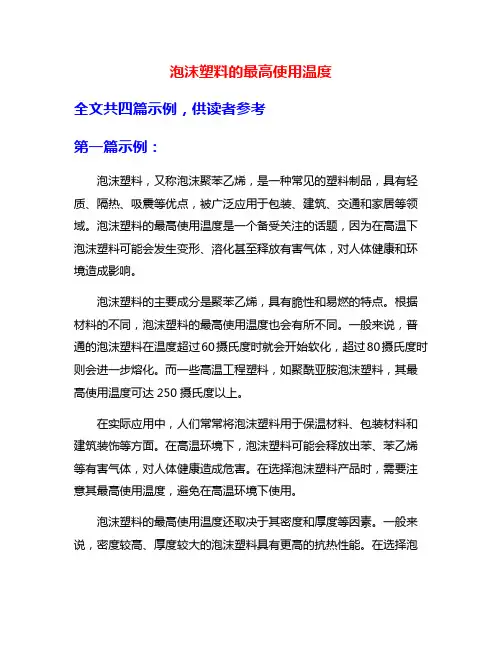 泡沫塑料的最高使用温度

全文共四篇示例，供读者参考

第一篇示例：

泡沫塑料，又称泡沫聚苯乙烯，是一种常见的塑料制品，具有轻质、隔热、吸震等优点，被广泛应用于包装、建筑、交通和家居等领域。泡沫塑料的最高使用温度是一个备受关注的话题，因为在高温下泡沫塑料可能会发生变形、溶化甚至释放有害气体，对人体健康和环境造成影响。

泡沫塑料的主要成分是聚苯乙烯，具有脆性和易燃的特点。根据材料的不同，泡沫塑料的最高使用温度也会有所不同。一般来说，普通的泡沫塑料在温度超过60摄氏度时就会开始软化，超过80摄氏度时则会进一步熔化。而一些高温工程塑料，如聚酰亚胺泡沫塑料，其最高使用温度可达 250 摄氏度以上。

在实际应用中，人们常常将泡沫塑料用于保温材料、包装材料和建筑装饰等方面。在高温环境下，泡沫塑料可能会释放出苯、苯乙烯等有害气体，对人体健康造成危害。在选择泡沫塑料产品时，需要注意其最高使用温度，避免在高温环境下使用。

泡沫塑料的最高使用温度还取决于其密度和厚度等因素。一般来说，密度较高、厚度较大的泡沫塑料具有更高的抗热性能。在选择泡